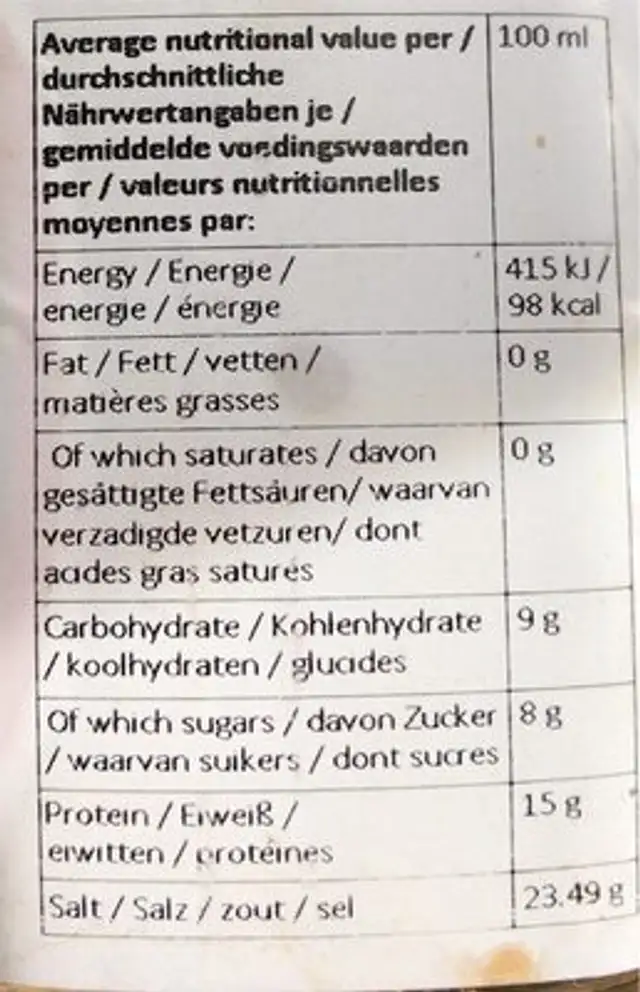 | Average nutritional value per / durchschnittliche Nährwertangaben je / gemiddelde voedingswaarden per / valeurs nutritionnelles moyennes par: | 100 ml |
|---|---|
| Energy / Energie / energie / énergie | 415 kJ / 98 kcal |
| Fat / Fett / vetten / matières grasses | 0 g |
| Of which saturates / davon gesättigte Fettsäuren/ waarvan verzadigde vetzuren/ dont acides gras saturés | 0 g |
| Carbohydrate / Kohlenhydrate / koolhydraten / glucides | 9 g |
| Of which sugars / davon Zucker / waarvan suikers / dont sucres | 8 g |
| Protein / Eiweiß / eiwitten / protéines | 15 g |
| Salt / Salz / zout / sel | 23.49 g |